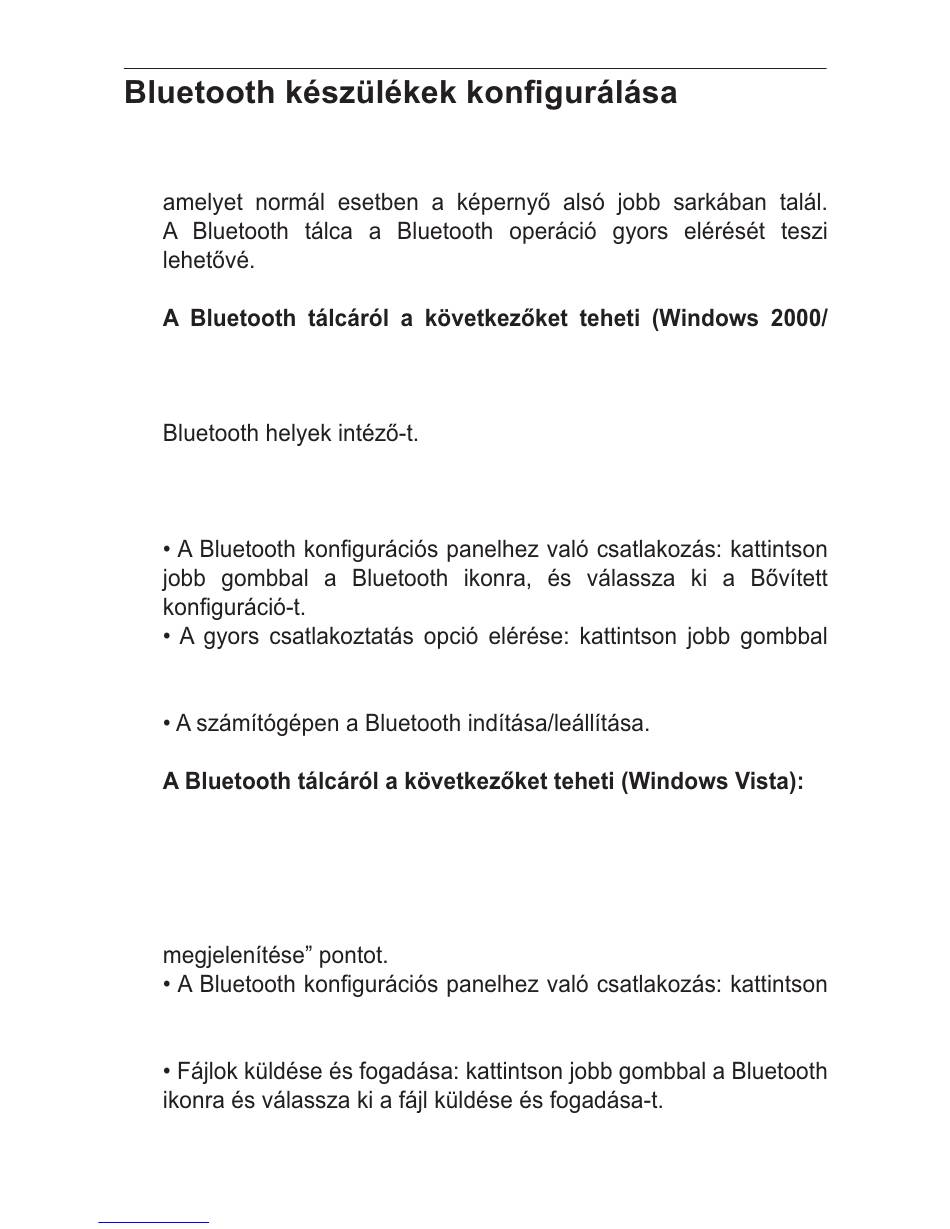 Bluetooth készülékek konfigurálása

amelyet normál esetben a képernyő alsó jobb sarkában talál. A Bluetooth tálca a Bluetooth operáció gyors elérését teszi lehetővé.

A Bluetooth tálcáról a következőket teheti (Windows 2000/

Bluetooth helyek intéző-t.

• A Bluetooth konfigurációs panelhez való csatlakozás: kattintson jobb gombbal a Bluetooth ikonra, és válassza ki a Bővített konfiguráció-t.
• A gyors csatlakoztatás opció elérése: kattintson jobb gombbal

• A számítógépen a Bluetooth indítása/leállítása.

A Bluetooth tálcáról a következőket teheti (Windows Vista):

megjelenítése” pontot.
• A Bluetooth konfigurációs panelhez való csatlakozás: kattintson

• Fájlok küldése és fogadása: kattintson jobb gombbal a Bluetooth ikonra és válassza ki a fájl küldése és fogadása-t.